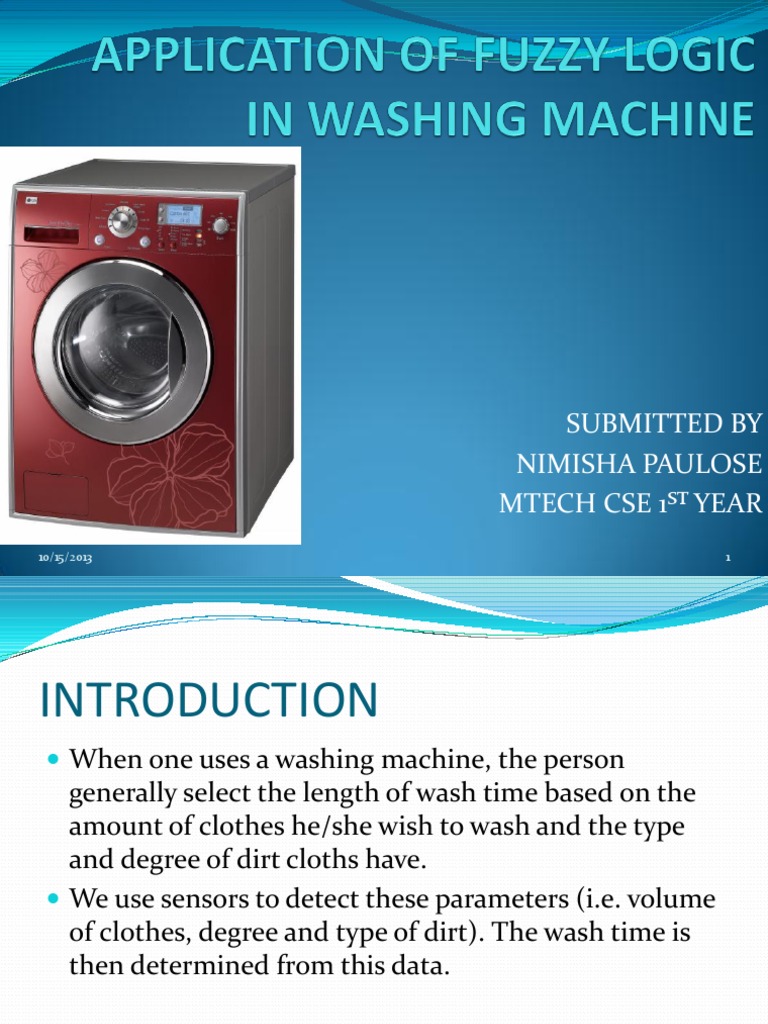 APPLICATION OF FUZZY LOGIC IN WASHING MACHINE

SUBMITTED BY
NIMISHA PAULOSE
MTECH CSE 1$^{ST}$ YEAR

10/15/2013

1

INTRODUCTION

When one uses a washing machine, the person generally select the length of wash time based on the amount of clothes he/she wish to wash and the type and degree of dirt cloths have.

We use sensors to detect these parameters (i.e. volume of clothes, degree and type of dirt). The wash time is then determined from this data.